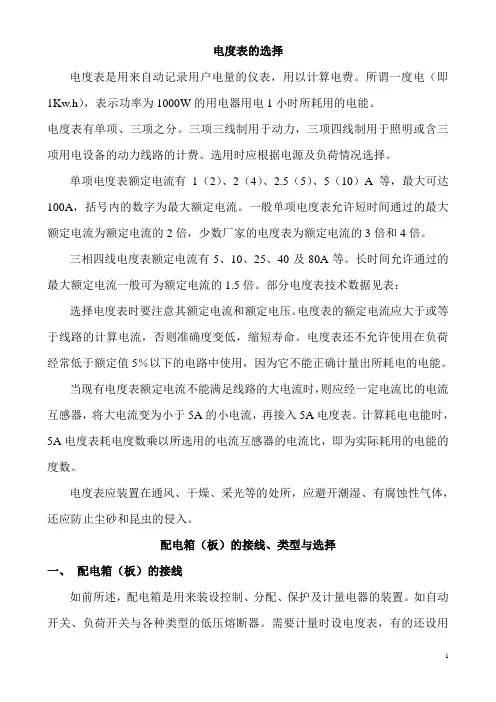 电度表的选择

电度表是用来自动记录用户电量的仪表，用以计算电费。所谓一度电（即1Kw.h），表示功率为1000W的用电器用电1小时所耗用的电能。

电度表有单项、三项之分。三项三线制用于动力，三项四线制用于照明或含三项用电设备的动力线路的计费。选用时应根据电源及负荷情况选择。

单项电度表额定电流有 1（2）、2（4）、2.5（5）、5（10）A 等，最大可达100A，括号内的数字为最大额定电流。一般单项电度表允许短时间通过的最大额定电流为额定电流的2倍，少数厂家的电度表为额定电流的3倍和4倍。

三相四线电度表额定电流有5、10、25、40及80A等。长时间允许通过的最大额定电流一般可为额定电流的1.5倍。部分电度表技术数据见表：

选择电度表时要注意其额定电流和额定电压。电度表的额定电流应大于或等于线路的计算电流，否则准确度变低，缩短寿命。电度表还不允许使用在负荷经常低于额定值5%以下的电路中使用，因为它不能正确计量出所耗电的电能。

当现有电度表额定电流不能满足线路的大电流时，则应经一定电流比的电流互感器，将大电流变为小于5A的小电流，再接入5A电度表。计算耗电电能时，5A电度表耗电度数乘以所选用的电流互感器的电流比，即为实际耗用的电能的度数。

电度表应装置在通风、干燥、采光等的处所，应避开潮湿、有腐蚀性气体，还应防止尘砂和昆虫的侵入。

配电箱（板）的接线、类型与选择

一、 配电箱（板）的接线

如前所述，配电箱是用来装设控制、分配、保护及计量电器的装置。如自动开关、负荷开关与各种类型的低压熔断器。需要计量时设电度表，有的还设用

1